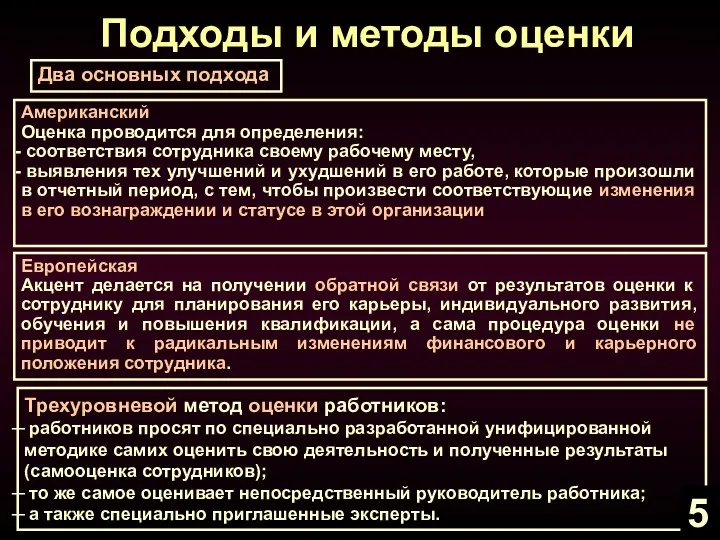 Подходы и методы оценки

Два основных подхода

Американский
Оценка проводится для определения:
- соответствия сотрудника своему рабочему месту,
- выявления тех улучшений и ухудшений в его работе, которые произошли в отчетный период, с тем, чтобы произвести соответствующие изменения в его вознаграждении и статусе в этой организации

Европейская
Акцент делается на получении обратной связи от результатов оценки к сотруднику для планирования его карьеры, индивидуального развития, обучения и повышения квалификации, а сама процедура оценки не приводит к радикальным изменениям финансового и карьерного положения сотрудника.

Трехуровневой метод оценки работников:
– работников просят по специально разработанной унифицированной методике самих оценить свою деятельность и полученные результаты (самооценка сотрудников);
– то же самое оценивает непосредственный руководитель работника;
– а также специально приглашенные эксперты.

5